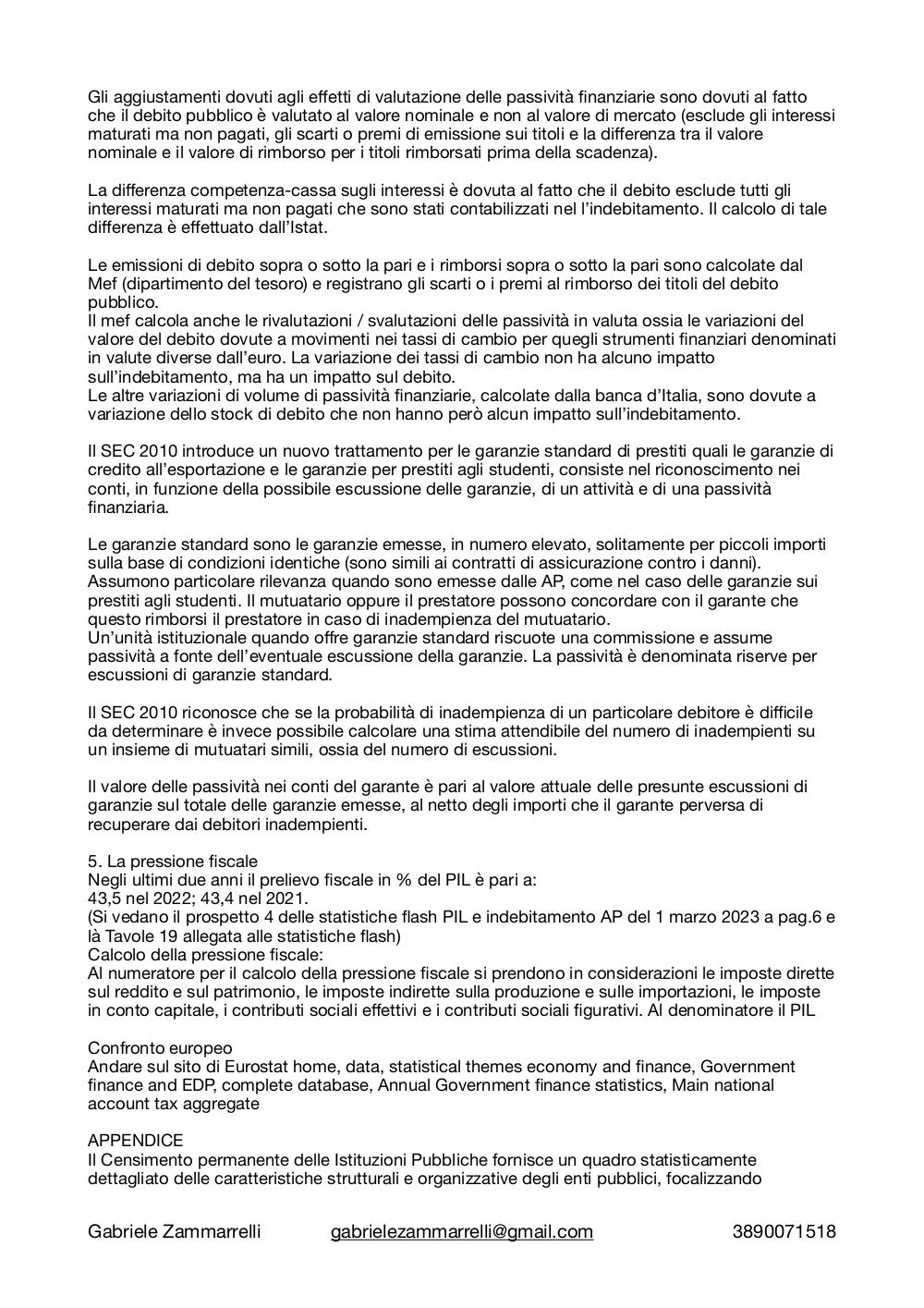 Gli aggiustamenti dovuti agli effetti di valutazione delle passività finanziarie sono dovuti al fatto che il debito pubblico è valutato al valore nominale e non al valore di mercato (esclude gli interessi maturati ma non pagati, gli scarti o premi di emissione sui titoli e la differenza tra il valore nominale e il valore di rimborso per i titoli rimborsati prima della scadenza).

La differenza competenza-cassa sugli interessi è dovuta al fatto che il debito esclude tutti gli interessi maturati ma non pagati che sono stati contabilizzati nel l'indebitamento. Il calcolo di tale differenza è effettuato dall'Istat.

Le emissioni di debito sopra o sotto la pari e i rimborsi sopra o sotto la pari sono calcolate dal Mef (dipartimento del tesoro) e registrano gli scarti o i premi al rimborso dei titoli del debito pubblico.
Il mef calcola anche le rivalutazioni / svalutazioni delle passività in valuta ossia le variazioni del valore del debito dovute a movimenti nei tassi di cambio per quegli strumenti finanziari denominati in valute diverse dall'euro. La variazione dei tassi di cambio non ha alcuno impatto sull'indebitamento, ma ha un impatto sul debito.
Le altre variazioni di volume di passività finanziarie, calcolate dalla banca d'Italia, sono dovute a variazione dello stock di debito che non hanno però alcun impatto sull'indebitamento.

Il SEC 2010 introduce un nuovo trattamento per le garanzie standard di prestiti quali le garanzie di credito all'esportazione e le garanzie per prestiti agli studenti, consiste nel riconoscimento nei conti, in funzione della possibile escussione delle garanzie, di un attività e di una passività finanziaria.

Le garanzie standard sono le garanzie emesse, in numero elevato, solitamente per piccoli importi sulla base di condizioni identiche (sono simili ai contratti di assicurazione contro i danni). Assumono particolare rilevanza quando sono emesse dalle AP, come nel caso delle garanzie sui prestiti agli studenti. Il mutuatario oppure il prestatore possono concordare con il garante che questo rimborsi il prestatore in caso di inadempienza del mutuatario.
Un'unità istituzionale quando offre garanzie standard riscuote una commissione e assume passività a fonte dell'eventuale escussione della garanzie. La passività è denominata riserve per escussioni di garanzie standard.

Il SEC 2010 riconosce che se la probabilità di inadempienza di un particolare debitore è difficile da determinare è invece possibile calcolare una stima attendibile del numero di inadempienti su un insieme di mutuatari simili, ossia del numero di escussioni.

Il valore delle passività nei conti del garante è pari al valore attuale delle presunte escussioni di garanzie sul totale delle garanzie emesse, al netto degli importi che il garante perversa di recuperare dai debitori inadempienti.

5. La pressione fiscale
Negli ultimi due anni il prelievo fiscale in % del PIL è pari a:
43,5 nel 2022; 43,4 nel 2021.
(Si vedano il prospetto 4 delle statistiche flash PIL e indebitamento AP del 1 marzo 2023 a pag.6 e là Tavole 19 allegata alle statistiche flash)
Calcolo della pressione fiscale:
Al numeratore per il calcolo della pressione fiscale si prendono in considerazioni le imposte dirette sul reddito e sul patrimonio, le imposte indirette sulla produzione e sulle importazioni, le imposte in conto capitale, i contributi sociali effettivi e i contributi sociali figurativi. Al denominatore il PIL

Confronto europeo
Andare sul sito di Eurostat home, data, statistical themes economy and finance, Government finance and EDP, complete database, Annual Government finance statistics, Main national account tax aggregate

APPENDICE
Il Censimento permanente delle Istituzioni Pubbliche fornisce un quadro statisticamente dettagliato delle caratteristiche strutturali e organizzative degli enti pubblici, focalizzando

Gabriele Zammarrelli gabrielezammarrelli@gmail.com 3890071518